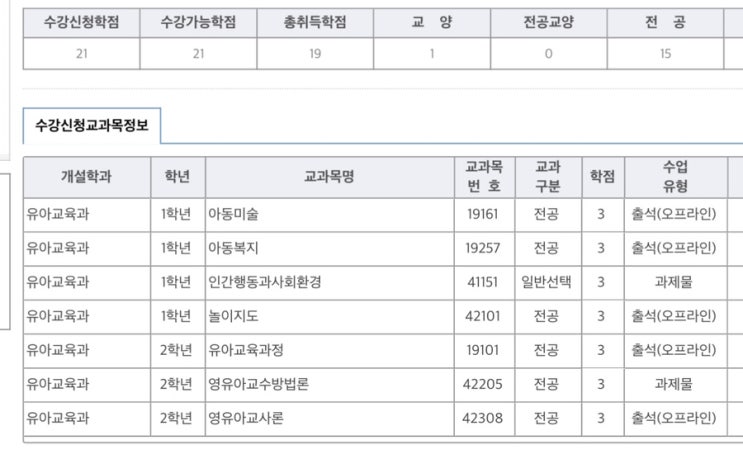 | 수강신청학점 | 수강가능학점 | 총취득학점 | 교 양 | 전공교양 | 전 공 |
|---|---|---|---|---|---|
| 21 | 21 | 19 | 1 | 0 | 15 |

수강신청교과목정보

| 개설학과 | 학년 | 교과목명 | 교과목 번 호 | 교과 구분 | 학점 | 수업 유형 |
|---|---|---|---|---|---|---|
| 유아교육과 | 1학년 | 아동미술 | 19161 | 전공 | 3 | 출석(오프라인) |
| 유아교육과 | 1학년 | 아동복지 | 19257 | 전공 | 3 | 출석(오프라인) |
| 유아교육과 | 1학년 | 인간행동과사회환경 | 41151 | 일반선택 | 3 | 과제물 |
| 유아교육과 | 1학년 | 놀이지도 | 42101 | 전공 | 3 | 출석(오프라인) |
| 유아교육과 | 2학년 | 유아교육과정 | 19101 | 전공 | 3 | 출석(오프라인) |
| 유아교육과 | 2학년 | 영유아교수방법론 | 42205 | 전공 | 3 | 과제물 |
| 유아교육과 | 2학년 | 영유아교사론 | 42308 | 전공 | 3 | 출석(오프라인) |